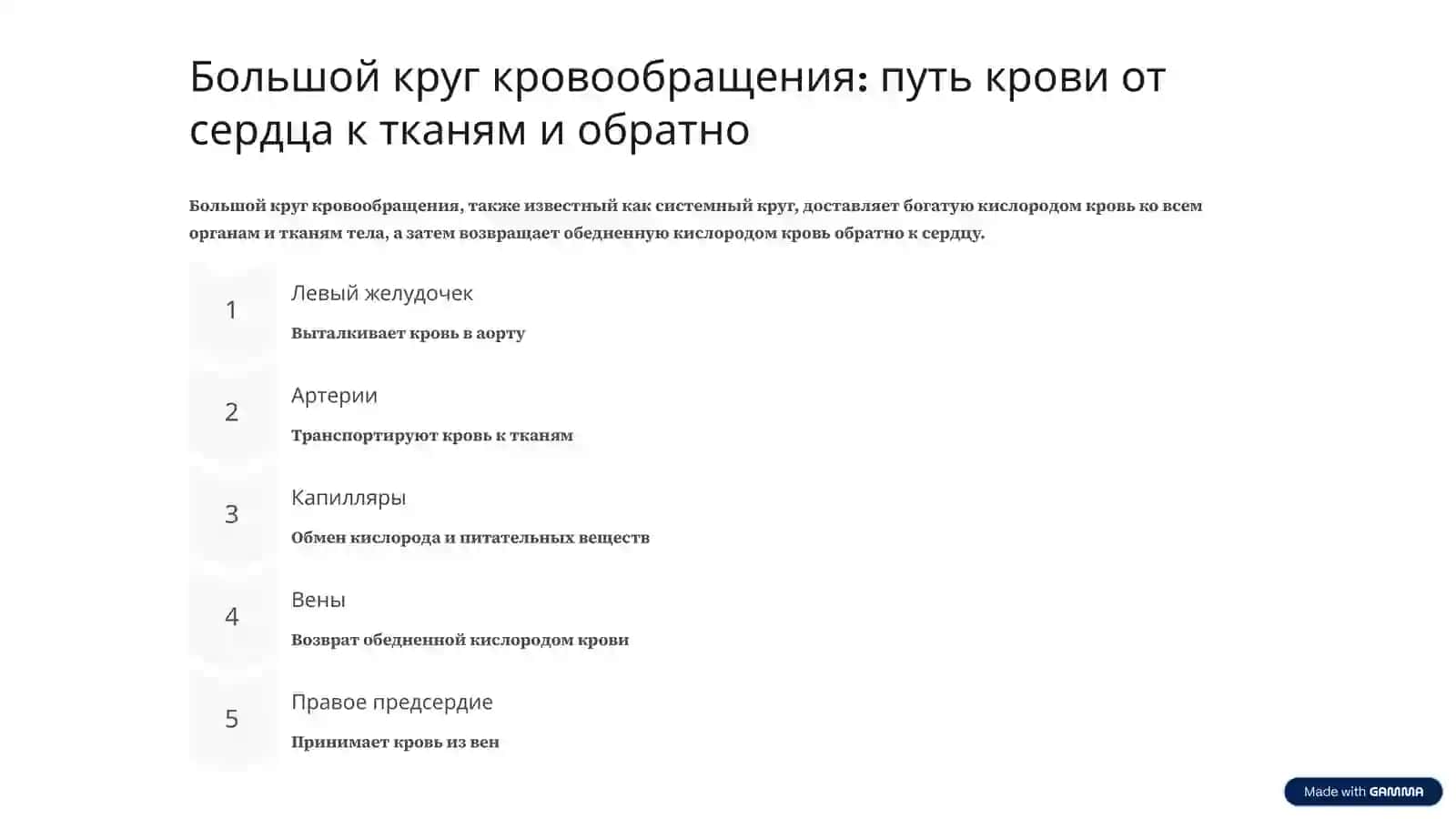 Большой круг кровообращения: путь крови от сердца к тканям и обратно

Большой круг кровообращения, также известный как системный круг, доставляет богатую кислородом кровь ко всем органам и тканям тела, а затем возвращает обедненную кислородом кровь обратно к сердцу.

1

Левый желудочек

Выталкивает кровь в аорту

2

Артерии

Транспортируют кровь к тканям

3

Капилляры

Обмен кислорода и питательных веществ

4

Вены

Возврат обедненной кислородом крови

5

Правое предсердие

Принимает кровь из вен

Made with GAMMA